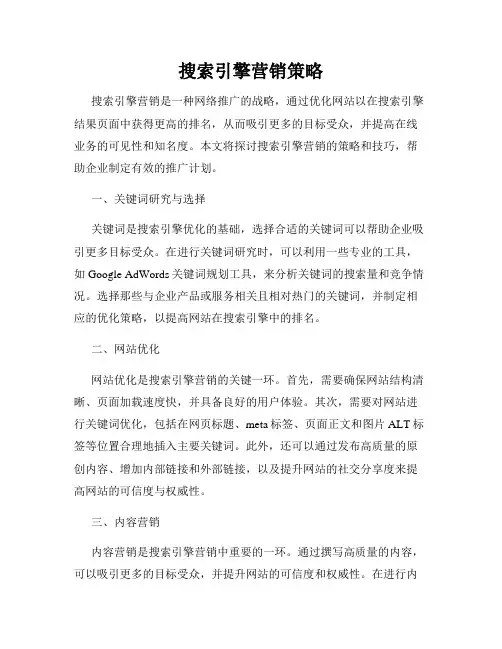 搜索引擎营销策略

搜索引擎营销是一种网络推广的战略，通过优化网站以在搜索引擎结果页面中获得更高的排名，从而吸引更多的目标受众，并提高在线业务的可见性和知名度。本文将探讨搜索引擎营销的策略和技巧，帮助企业制定有效的推广计划。

一、关键词研究与选择

关键词是搜索引擎优化的基础，选择合适的关键词可以帮助企业吸引更多目标受众。在进行关键词研究时，可以利用一些专业的工具，如 Google AdWords 关键词规划工具，来分析关键词的搜索量和竞争情况。选择那些与企业产品或服务相关且相对热门的关键词，并制定相应的优化策略，以提高网站在搜索引擎中的排名。

二、网站优化

网站优化是搜索引擎营销的关键一环。首先，需要确保网站结构清晰、页面加载速度快，并具备良好的用户体验。其次，需要对网站进行关键词优化，包括在网页标题、meta 标签、页面正文和图片 ALT 标签等位置合理地插入主要关键词。此外，还可以通过发布高质量的原创内容、增加内部链接和外部链接，以及提升网站的社交分享度来提高网站的可信度与权威性。

三、内容营销

内容营销是搜索引擎营销中重要的一环。通过撰写高质量的内容，可以吸引更多的目标受众，并提升网站的可信度和权威性。在进行内